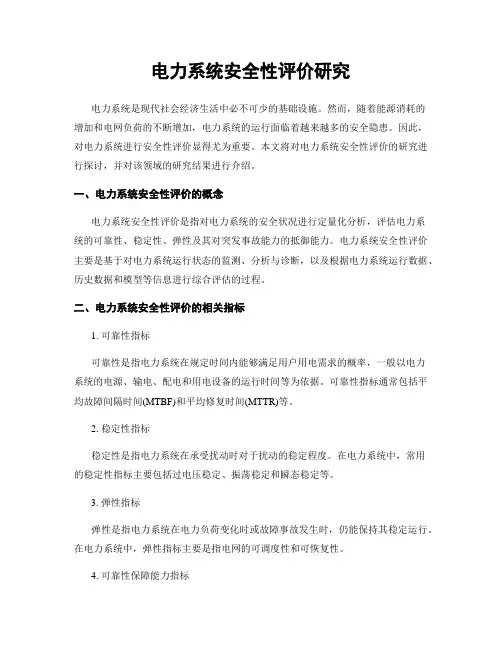 电力系统安全性评价研究

电力系统是现代社会经济生活中必不可少的基础设施。然而，随着能源消耗的增加和电网负荷的不断增加，电力系统的运行面临着越来越多的安全隐患。因此，对电力系统进行安全性评价显得尤为重要。本文将对电力系统安全性评价的研究进行探讨，并对该领域的研究结果进行介绍。

一、电力系统安全性评价的概念

电力系统安全性评价是指对电力系统的安全状况进行定量化分析，评估电力系统的可靠性、稳定性、弹性及其对突发事故能力的抵御能力。电力系统安全性评价主要是基于对电力系统运行状态的监测、分析与诊断，以及根据电力系统运行数据、历史数据和模型等信息进行综合评估的过程。

二、电力系统安全性评价的相关指标

1. 可靠性指标

可靠性是指电力系统在规定时间内能够满足用户用电需求的概率，一般以电力系统的电源、输电、配电和用电设备的运行时间等为依据。可靠性指标通常包括平均故障间隔时间(MTBF)和平均修复时间(MTTR)等。

2. 稳定性指标

稳定性是指电力系统在承受扰动时对于扰动的稳定程度。在电力系统中，常用的稳定性指标主要包括过电压稳定、振荡稳定和瞬态稳定等。

3. 弹性指标

弹性是指电力系统在电力负荷变化时或故障事故发生时，仍能保持其稳定运行。在电力系统中，弹性指标主要是指电网的可调度性和可恢复性。

4. 可靠性保障能力指标